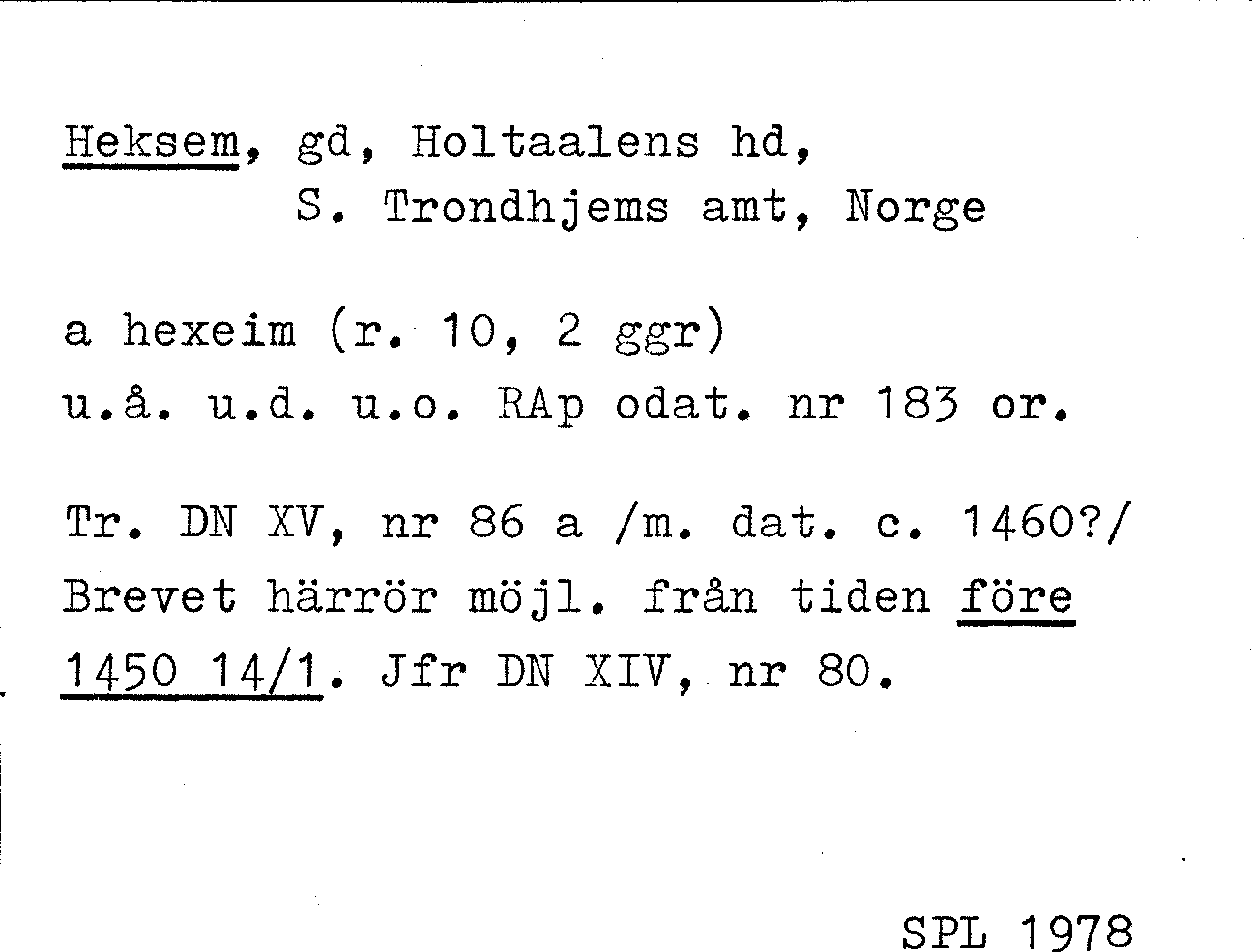 Heksem, gd, Holtaalens hd,
S. Trondhjems amt, Norge

a hexeim (r. 10, 2 ggr)
u.å. u.d. u.o. RAp odat. nr 183 or.

Tr. DN XV, nr 86 a /m. dat. c. 1460?/ Brevet härrör möjl. från tiden före 1450 14/1. Jfr DN XIV, nr 80.

SPL 1978